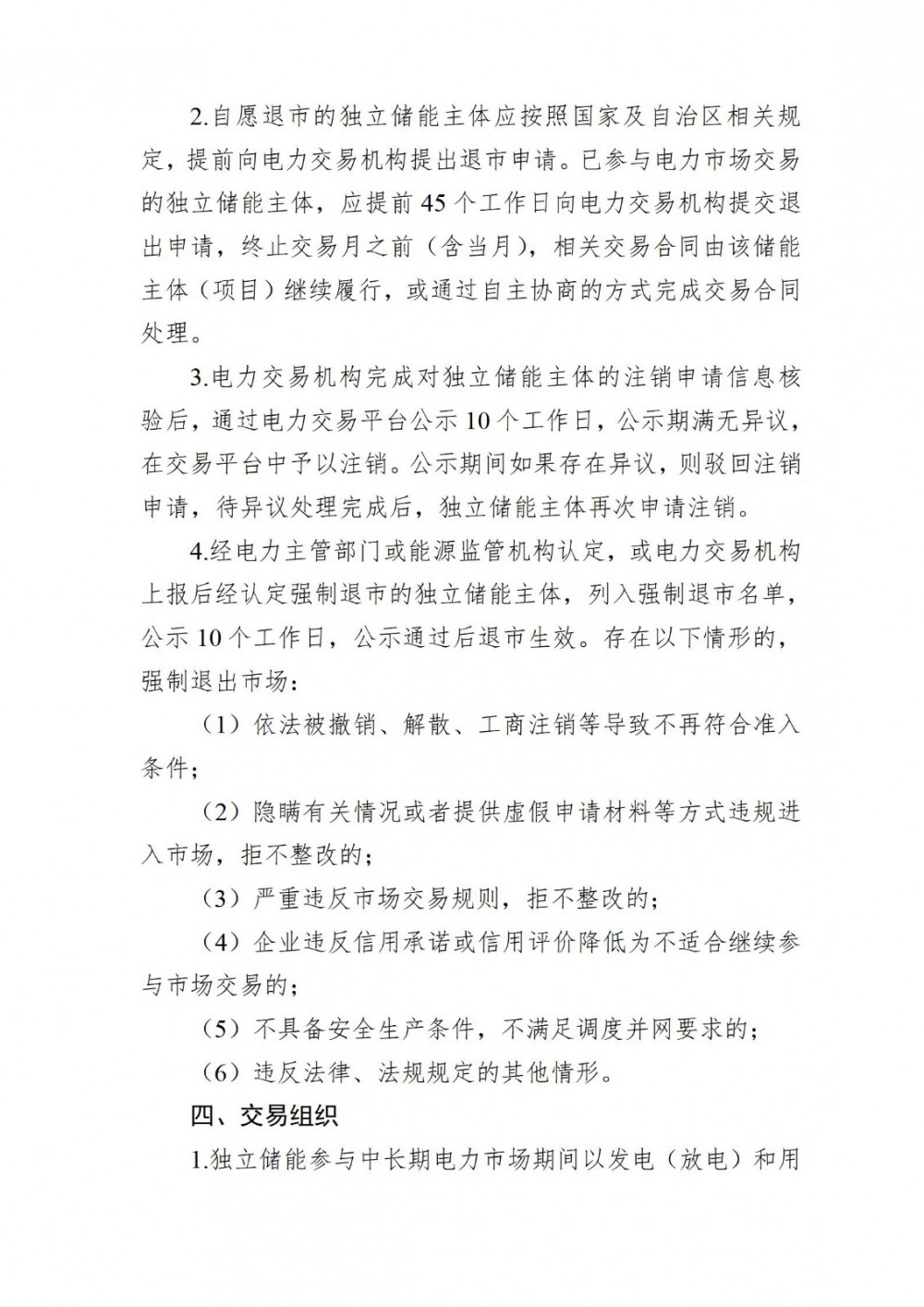 2.自愿退市的独立储能主体应按照国家及自治区相关规定，提前向电力交易机构提出退市申请。已参与电力市场交易的独立储能主体，应提前45个工作日向电力交易机构提交退出申请，终止交易月之前（含当月），相关交易合同由该储能主体（项目）继续履行，或通过自主协商的方式完成交易合同处理。

3.电力交易机构完成对独立储能主体的注销申请信息核验后，通过电力交易平台公示10个工作日，公示期满无异议，在交易平台中予以注销。公示期间如果存在异议，则驳回注销申请，待异议处理完成后，独立储能主体再次申请注销。

4.经电力主管部门或能源监管机构认定，或电力交易机构上报后经认定强制退市的独立储能主体，列入强制退市名单，公示10个工作日，公示通过后退市生效。存在以下情形的，强制退出市场：

（1）依法被撤销、解散、工商注销等导致不再符合准入条件；

（2）隐瞒有关情况或者提供虚假申请材料等方式违规进入市场，拒不整改的；

（3）严重违反市场交易规则，拒不整改的；

（4）企业违反信用承诺或信用评价降低为不适合继续参与市场交易的；

（5）不具备安全生产条件，不满足调度并网要求的；

（6）违反法律、法规规定的其他情形。

四、交易组织

1.独立储能参与中长期电力市场期间以发电（放电）和用